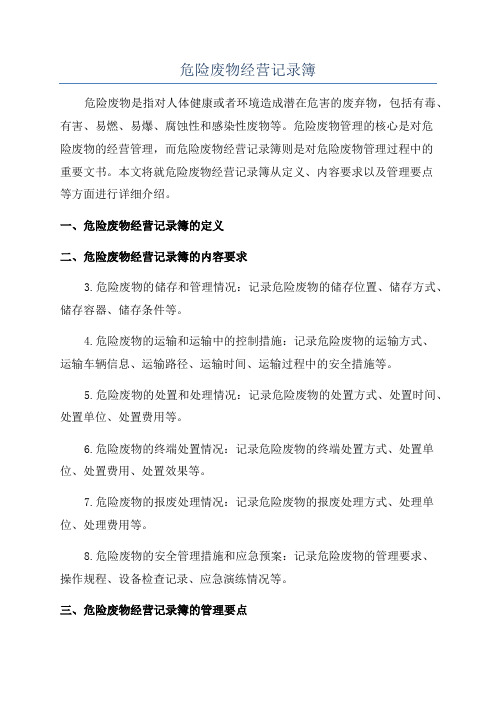 危险废物经营记录簿

危险废物是指对人体健康或者环境造成潜在危害的废弃物，包括有毒、有害、易燃、易爆、腐蚀性和感染性废物等。危险废物管理的核心是对危险废物的经营管理，而危险废物经营记录簿则是对危险废物管理过程中的重要文书。本文将就危险废物经营记录簿从定义、内容要求以及管理要点等方面进行详细介绍。

一、危险废物经营记录簿的定义

二、危险废物经营记录簿的内容要求

3.危险废物的储存和管理情况：记录危险废物的储存位置、储存方式、储存容器、储存条件等。

4.危险废物的运输和运输中的控制措施：记录危险废物的运输方式、运输车辆信息、运输路径、运输时间、运输过程中的安全措施等。

5.危险废物的处置和处理情况：记录危险废物的处置方式、处置时间、处置单位、处置费用等。

6.危险废物的终端处置情况：记录危险废物的终端处置方式、处置单位、处置费用、处置效果等。

7.危险废物的报废处理情况：记录危险废物的报废处理方式、处理单位、处理费用等。

8.危险废物的安全管理措施和应急预案：记录危险废物的管理要求、操作规程、设备检查记录、应急演练情况等。

三、危险废物经营记录簿的管理要点